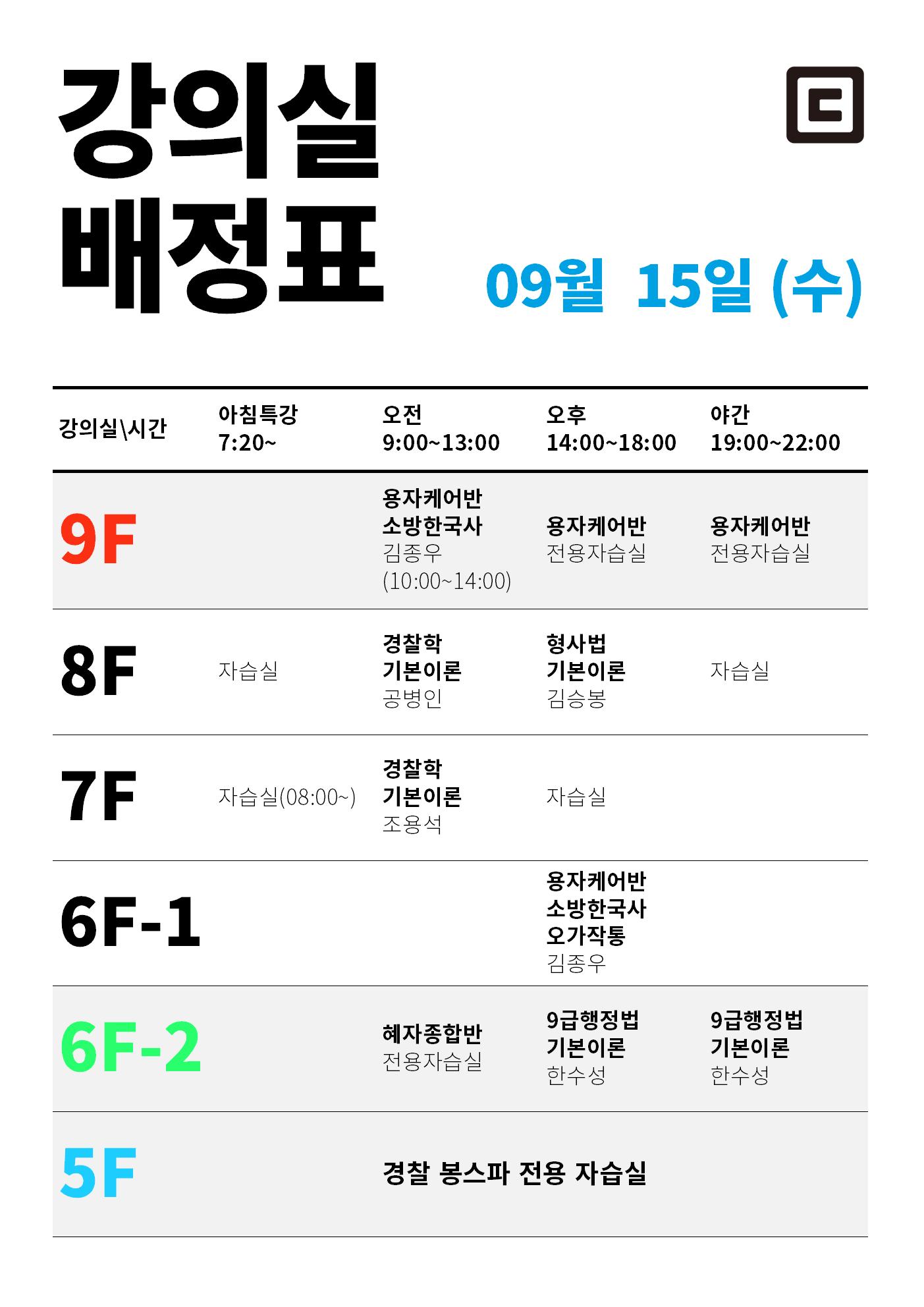 강의실
배정표

09월 15일 (수)

| 강의실\시간 | 아침특강 7:20~ | 오전 9:00~13:00 | 오후 14:00~18:00 | 야간 19:00~22:00 |
|---|---|---|---|---|
| 9F | | 용자케어반 소방한국사 김종우 (10:00~14:00) | 용자케어반 전용자습실 | 용자케어반 전용자습실 |
| 8F | 자습실 | 경찰학 기본이론 공병인 | 형사법 기본이론 김승봉 | 자습실 |
| 7F | 자습실(08:00~) | 경찰학 기본이론 조용석 | 자습실 | |
| 6F-1 | | | 용자케어반 소방한국사 오가작통 김종우 | |
| 6F-2 | | 혜자종합반 전용자습실 | 9급행정법 기본이론 한수성 | 9급행정법 기본이론 한수성 |
| 5F | | 경찰 봉스파 전용 자습실 | | |